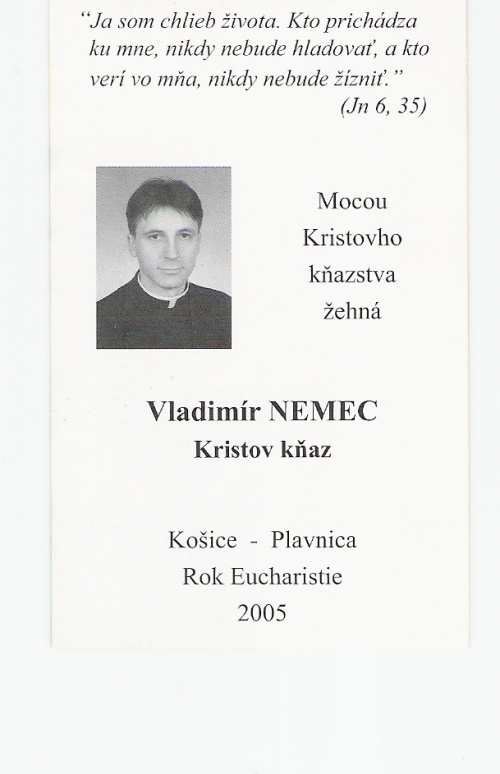 "Ja som chlieb života. Kto prichádza ku mne, nikdy nebude hladovať, a kto verí vo mňa, nikdy nebude žízniť."
(Jn 6, 35)

Mocou Kristovho kňazstva žehná

Vladimír NEMEC
Kristov kňaz

Košice - Plavnica
Rok Eucharistie
2005